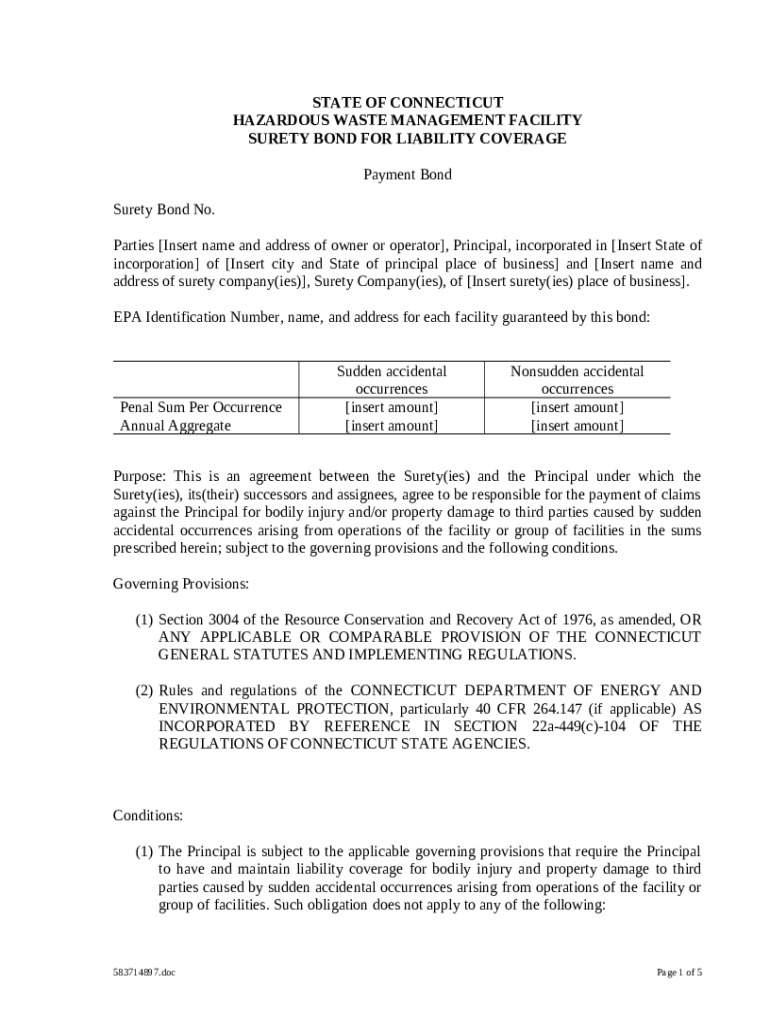 STATE OF CONNECTICUT
HAZARDOUS WASTE MANAGEMENT FACILITY
SURETY BOND FOR LIABILITY COVERAGE

Payment Bond

Surety Bond No.

Parties [Insert name and address of owner or operator], Principal, incorporated in [Insert State of incorporation] of [Insert city and State of principal place of business] and [Insert name and address of surety company(ies)], Surety Company(ies), of [Insert surety(ies) place of business].

EPA Identification Number, name, and address for each facility guaranteed by this bond:

| | Sudden accidental occurrences | Nonsudden accidental occurrences |
|---|---|---|
| Penal Sum Per Occurrence | [insert amount] | [insert amount] |
| Annual Aggregate | [insert amount] | [insert amount] |

Purpose: This is an agreement between the Surety(ies) and the Principal under which the Surety(ies), its(their) successors and assignees, agree to be responsible for the payment of claims against the Principal for bodily injury and/or property damage to third parties caused by sudden accidental occurrences arising from operations of the facility or group of facilities in the sums prescribed herein; subject to the governing provisions and the following conditions.

Governing Provisions:

(1) Section 3004 of the Resource Conservation and Recovery Act of 1976, as amended, OR ANY APPLICABLE OR COMPARABLE PROVISION OF THE CONNECTICUT GENERAL STATUTES AND IMPLEMENTING REGULATIONS.

(2) Rules and regulations of the CONNECTICUT DEPARTMENT OF ENERGY AND ENVIRONMENTAL PROTECTION, particularly 40 CFR 264.147 (if applicable) AS INCORPORATED BY REFERENCE IN SECTION 22a-449(c)-104 OF THE REGULATIONS OF CONNECTICUT STATE AGENCIES.

Conditions:

(1) The Principal is subject to the applicable governing provisions that require the Principal to have and maintain liability coverage for bodily injury and property damage to third parties caused by sudden accidental occurrences arising from operations of the facility or group of facilities. Such obligation does not apply to any of the following:

583714897.doc

Page 1 of 5